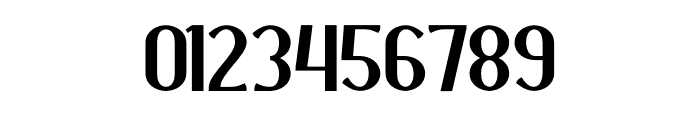 0123456789